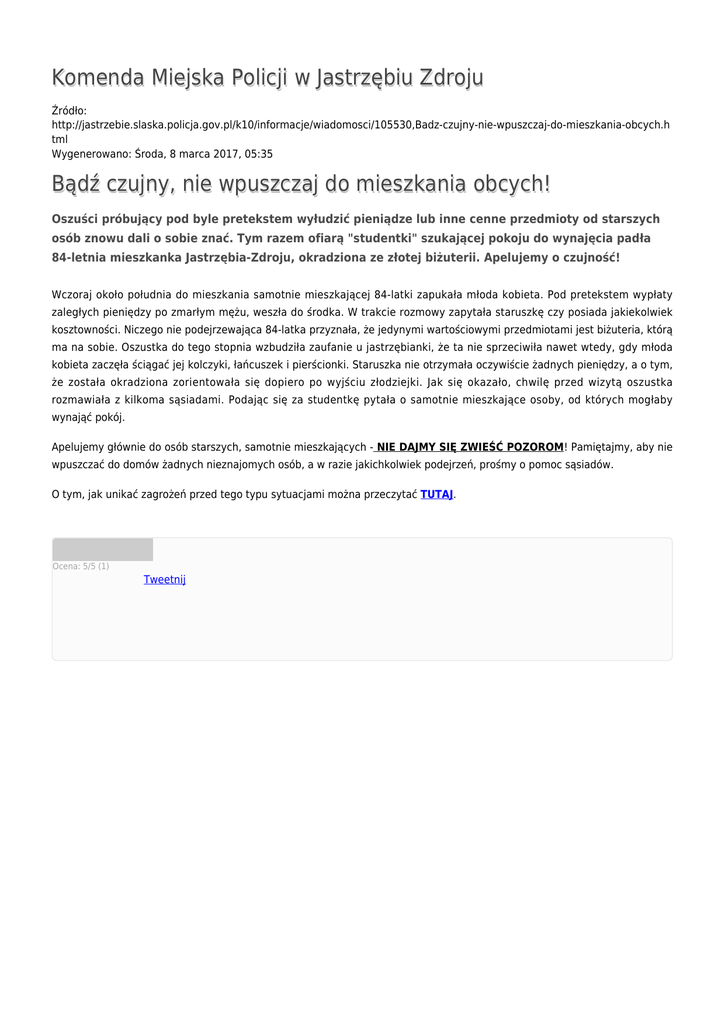 Komenda Miejska Policji w Jastrzębiu Zdroju

Źródło: http://jastrzebie.slaska.policja.gov.pl/k10/informacje/wiadomosci/105530,Badz-czujny-nie-wpuszczaj-do-mieszkania-obcych.html
Wygenerowano: Środa, 8 marca 2017, 05:35

Bądź czujny, nie wpuszczaj do mieszkania obcych!

Oszuści próbujący pod byle pretekstem wyłudzić pieniądze lub inne cenne przedmioty od starszych osób znowu dali o sobie znać. Tym razem ofiarą "studentki" szukającej pokoju do wynajęcia padła 84-letnia mieszkanka Jastrzębia-Zdroju, okradziona ze złotej biżuterii. Apelujemy o czujność!

Wczoraj około południa do mieszkania samotnie mieszkającej 84-latki zapukała młoda kobieta. Pod pretekstem wypłaty zaległych pieniędzy po zmarłym mężu, weszła do środka. W trakcie rozmowy zapytała staruszkę czy posiada jakiekolwiek kosztowności. Niczego nie podejrzewająca 84-latka przyznała, że jedynymi wartościowymi przedmiotami jest biżuteria, którą ma na sobie. Oszustka do tego stopnia wzbudziła zaufanie u jastrzębianki, że ta nie sprzeciwiła nawet wtedy, gdy młoda kobieta zaczęła ściągać jej kolczyki, łańcuszek i pierścionki. Staruszka nie otrzymała oczywiście żadnych pieniędzy, a o tym, że została okradziona zorientowała się dopiero po wyjściu złodziejki. Jak się okazało, chwilę przed wizytą oszustka rozmawiała z kilkoma sąsiadami. Podając się za studentkę pytała o samotnie mieszkające osoby, od których mogłaby wynająć pokój.

Apelujemy głównie do osób starszych, samotnie mieszkających - NIE DAJMY SIĘ ZWIEŚĆ POZOROM! Pamiętajmy, aby nie wpuszczać do domów żadnych nieznajomych osób, a w razie jakichkolwiek podejrzeń, prośmy o pomoc sąsiadów.

O tym, jak unikać zagrożeń przed tego typu sytuacjami można przeczytać TUTAJ.

Ocena: 5/5 (1)
Tweetnij